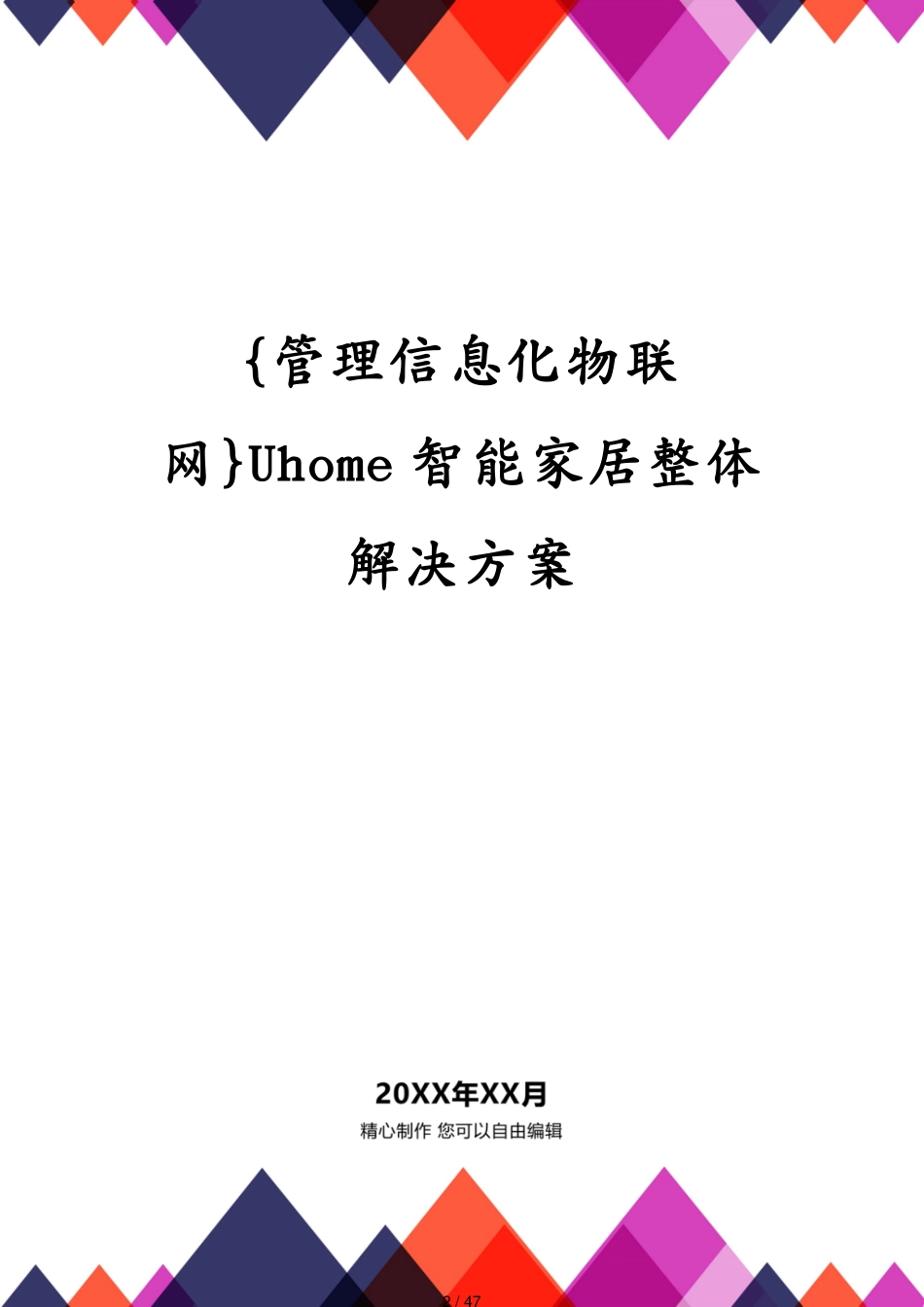 {管理信息化物联网}Uhome智能家居整体解决方案

20XX年XX月

精心制作 您可以自由编辑

2 / 47